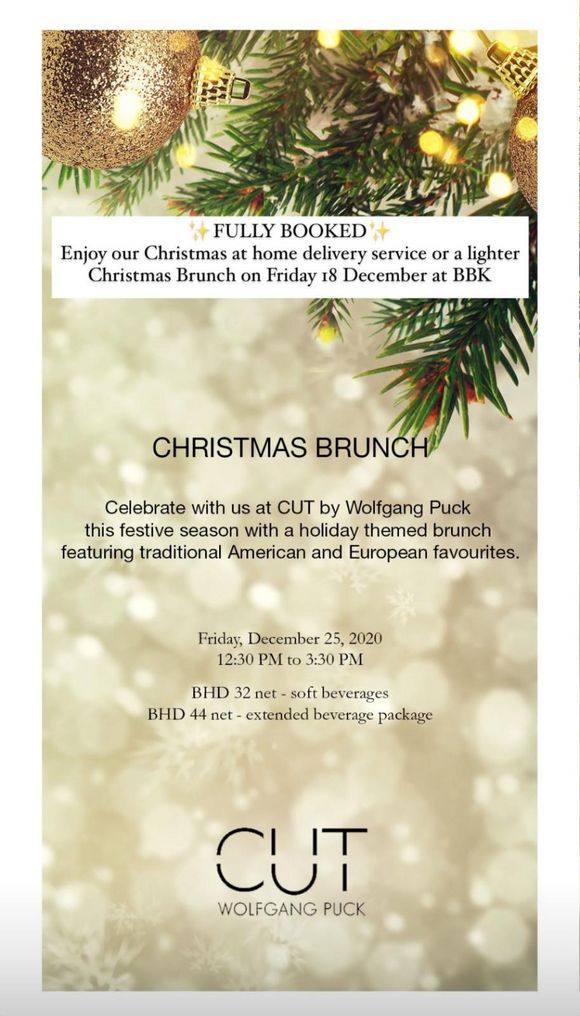 ✨FULLY BOOKED✨
Enjoy our Christmas at home delivery service or a lighter Christmas Brunch on Friday 18 December at BBK

CHRISTMAS BRUNCH

Celebrate with us at CUT by Wolfgang Puck this festive season with a holiday themed brunch featuring traditional American and European favourites.

Friday, December 25, 2020
12:30 PM to 3:30 PM

BHD 32 net - soft beverages
BHD 44 net - extended beverage package

CUT
WOLFGANG PUCK